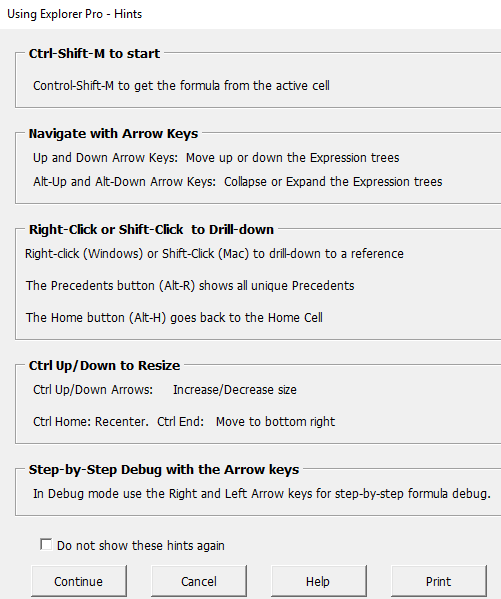 Using Explorer Pro - Hints

Ctrl-Shift-M to start

Control-Shift-M to get the formula from the active cell

Navigate with Arrow Keys

Up and Down Arrow Keys: Move up or down the Expression trees

Alt-Up and Alt-Down Arrow Keys: Collapse or Expand the Expression trees

Right-Click or Shift-Click to Drill-down

Right-click (Windows) or Shift-Click (Mac) to drill-down to a reference

The Precedents button (Alt-R) shows all unique Precedents

The Home button (Alt-H) goes back to the Home Cell

Ctrl Up/Down to Resize

Ctrl Up/Down Arrows: Increase/Decrease size

Ctrl Home: Recenter. Ctrl End: Move to bottom right

Step-by-Step Debug with the Arrow keys

In Debug mode use the Right and Left Arrow keys for step-by-step formula debug.

Do not show these hints again

Continue

Cancel

Help

Print